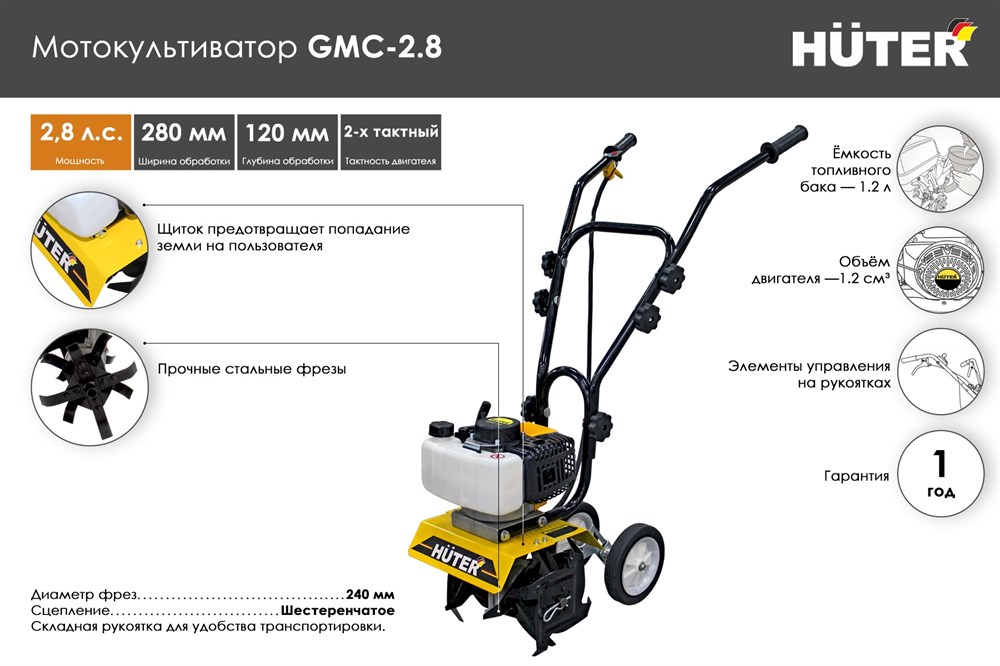 Мотокультиватор GMC-2.8

HÜTER

2,8 л.с.
Мощность

280 мм
Ширина обработки

120 мм
Глубина обработки

2-х тактный
Тактность двигателя

Щиток предотвращает попадание земли на пользователя

Прочные стальные фрезы

Ёмкость топливного бака — 1.2 л

Объём двигателя —1.2 см³

Элементы управления на рукоятках

Гарантия

1
год

HÜTER

Диаметр фрез 240 мм
Сцепление Шестеренчатое
Складная рукоятка для удобства транспортировки.